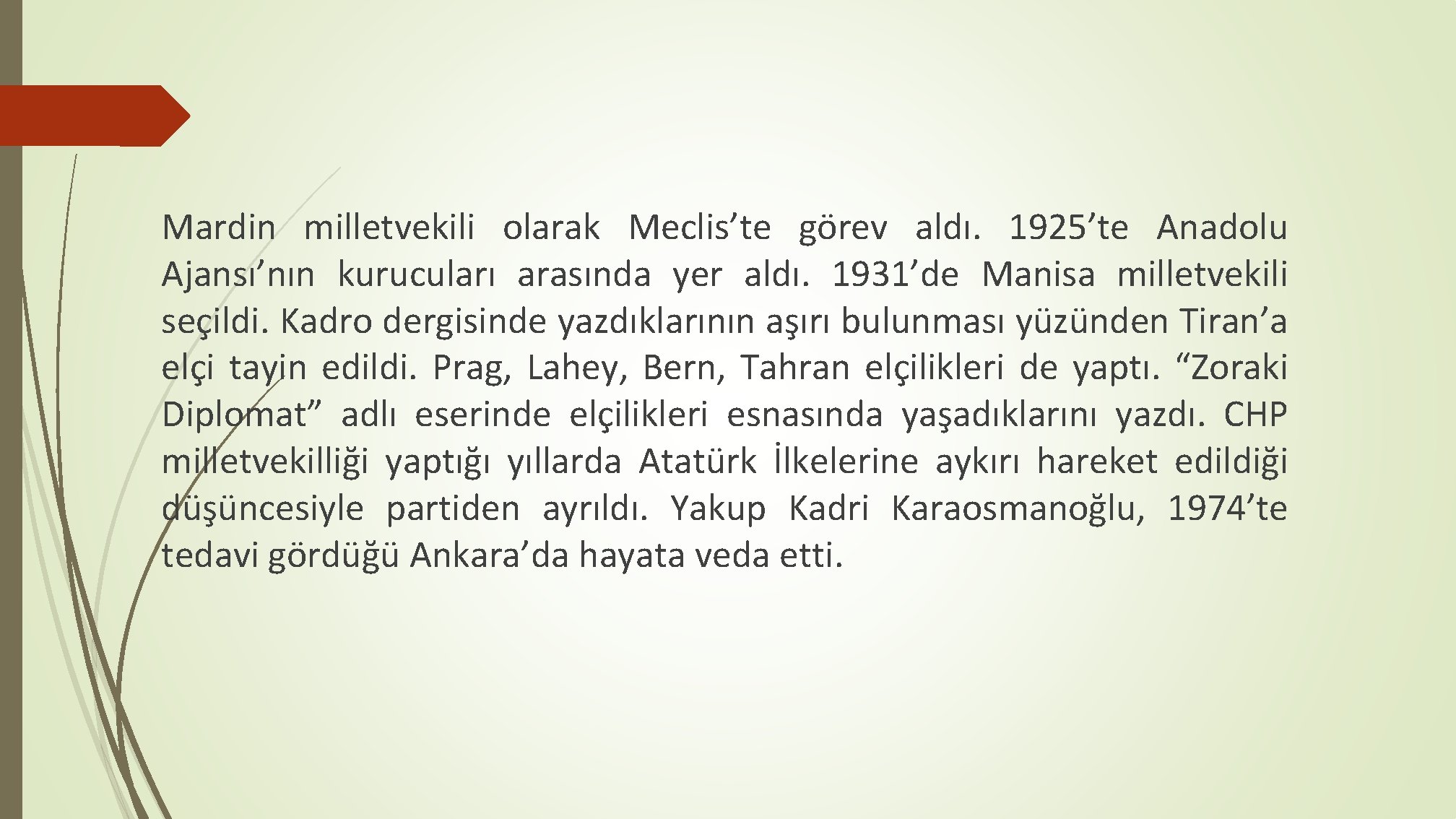 Mardin milletvekili olarak Meclis’te görev aldı. 1925’te Anadolu Ajansı’nın kurucuları arasında yer aldı. 1931’de Manisa milletvekili seçildi. Kadro dergisinde yazdıklarının aşırı bulunması yüzünden Tiran’a elçi tayin edildi. Prag, Lahey, Bern, Tahran elçilikleri de yaptı. “Zoraki Diplomat” adlı eserinde elçilikleri esnasında yaşadıklarını yazdı. CHP milletvekilliği yaptığı yıllarda Atatürk İlkelerine aykırı hareket edildiği düşüncesiyle partiden ayrıldı. Yakup Kadri Karaosmanoğlu, 1974’te tedavi gördüğü Ankara’da hayata veda etti.